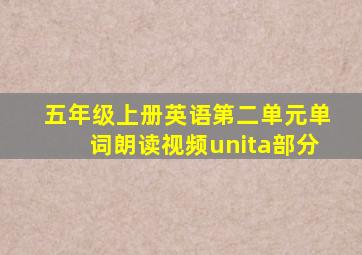 五年级上册英语第二单元单词朗读视频unita部分